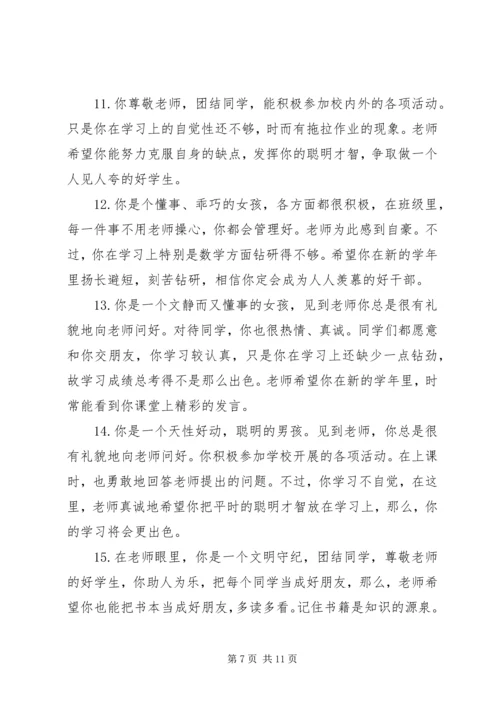 11. 你尊敬老师，团结同学，能积极参加校内外的各项活动。只是你在学习上的自觉性还不够，时而有拖拉作业的现象。老师希望你能努力克服自身的缺点，发挥你的聪明才智，争取做一个人见人夸的好学生。

12. 你是个懂事、乖巧的女孩，各方面都很积极，在班级里，每一件事不用老师操心，你都会管理好。老师为此感到自豪。不过，你在学习上特别是数学方面钻研得不够。希望你在新的学年里扬长避短，刻苦钻研，相信你定会成为人人羡慕的好干部。

13. 你是一个文静而又懂事的女孩，见到老师你总是很有礼貌地向老师问好。对待同学，你也很热情、真诚。同学们都愿意和你交朋友，你学习较认真，只是你在学习上还缺少一点钻劲，故学习成绩总考得不是那么出色。老师希望你在新的学年里，时常能看到你课堂上精彩的发言。

14. 你是一个天性好动，聪明的男孩。见到老师，你总是很有礼貌地向老师问好。你积极参加学校开展的各项活动。在上课时，也勇敢地回答老师提出的问题。不过，你学习不自觉，在这里，老师真诚地希望你把平时的聪明才智放在学习上，那么，你的学习将会更出色。

15. 在老师眼里，你是一个文明守纪，团结同学，尊敬老师的好学生，你助人为乐，把每个同学当成好朋友，那么，老师希望你也能把书本当成好朋友，多读多看。记住书籍是知识的源泉。

第 7 页 共 11 页